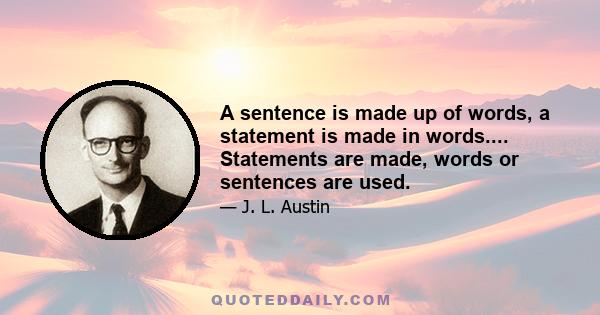 A sentence is made up of words, a statement is made in words.... Statements are made, words or sentences are used.

— J. L. Austin

QUOTEDDAILY.COM